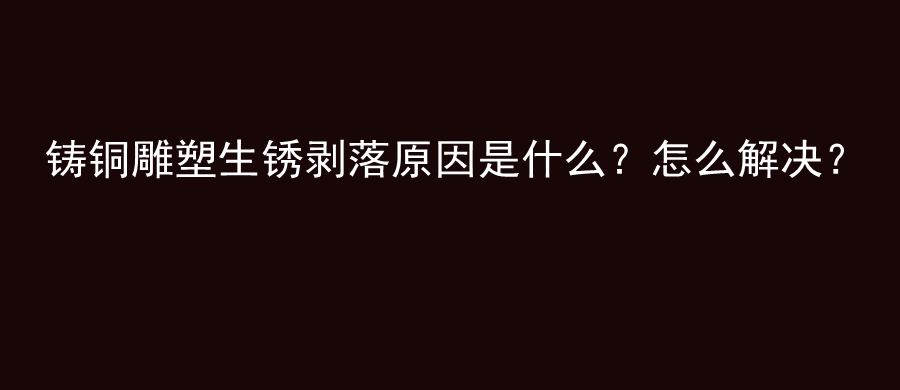 铸铜雕塑生锈剥落原因是什么？怎么解决？